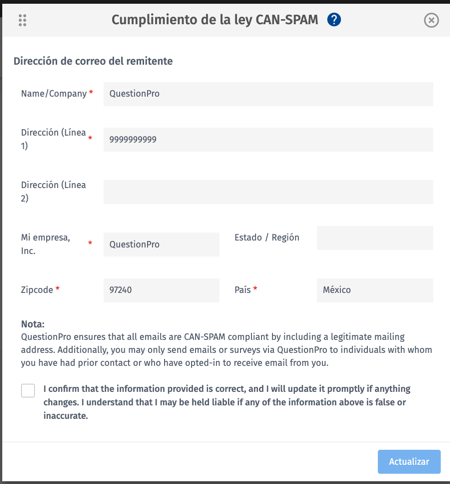 Cumplimiento de la ley CAN-SPAM ?

Dirección de correo del remitente

Name/Company * QuestionPro

Dirección (Línea 1) * 9999999999

Dirección (Línea 2)

Mi empresa, Inc. * QuestionPro

Estado / Región

Zipcode * 97240

País * México

Nota:
QuestionPro ensures that all emails are CAN-SPAM compliant by including a legitimate mailing address. Additionally, you may only send emails or surveys via QuestionPro to individuals with whom you have had prior contact or who have opted-in to receive email from you.

I confirm that the information provided is correct, and I will update it promptly if anything changes. I understand that I may be held liable if any of the information above is false or inaccurate.

Actualizar